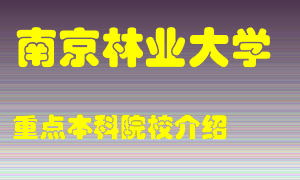 南京林业大学

重点本科院校介绍